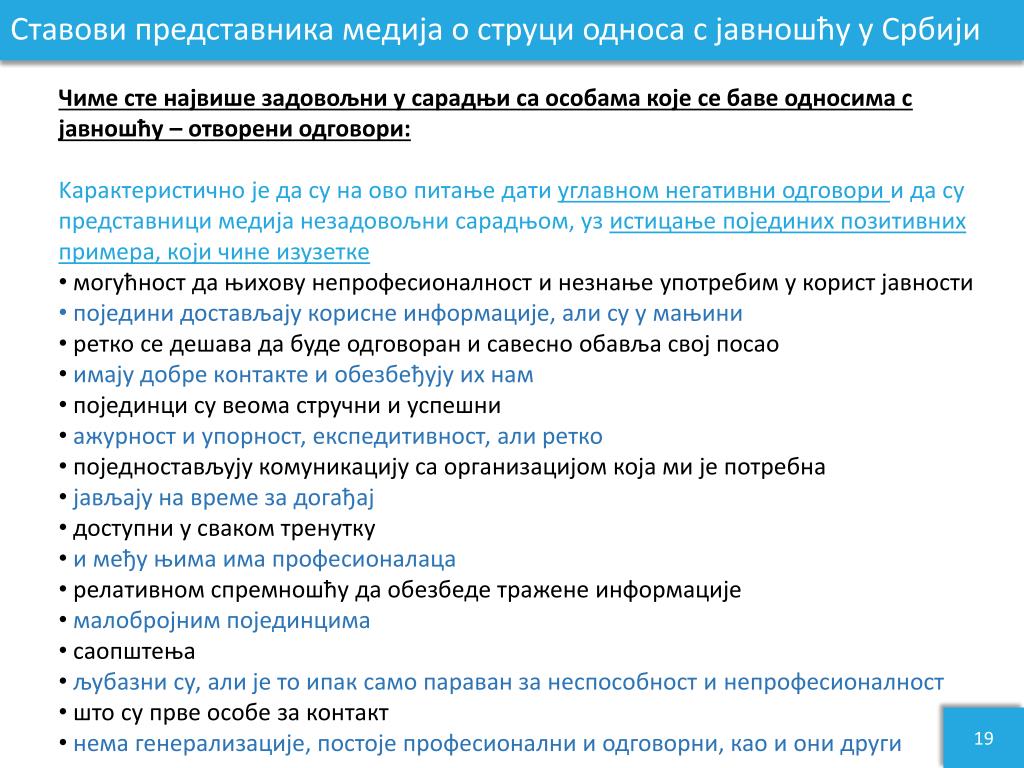 Ставови представника медија о струци односа с јавношћу у Србији

Чиме сте највише задовољни у сарадњи са особама које се баве односима с јавношћу – отворени одговори:

Карактеристично је да су на ово питање дати углавном негативни одговори и да су представници медија незадовољни сарадњом, уз истицање појединих позитивних примера, који чине изузетке
• могућност да њихову непрофесионалност и незнање употребим у корист јавности
• поједини достављају корисне информације, али су у мањини
• ретко се дешава да буде одговоран и савесно обавља свој посао
• имају добре контакте и обезбеђују их нам
• појединци су веома стручни и успешни
• ажурност и упорност, експедитивност, али ретко
• поједностављују комуникацију са организацијом која ми је потребна
• јављају на време за догађај
• доступни у сваком тренутку
• и међу њима има професионалаца
• релативном спремношћу да обезбеде тражене информације
• малобројним појединцима
• саопштења
• љубазни су, али је то ипак само параван за неспособност и непрофесионалност
• што су прве особе за контакт
• нема генерализације, постоје професионални и одговорни, као и они други

19